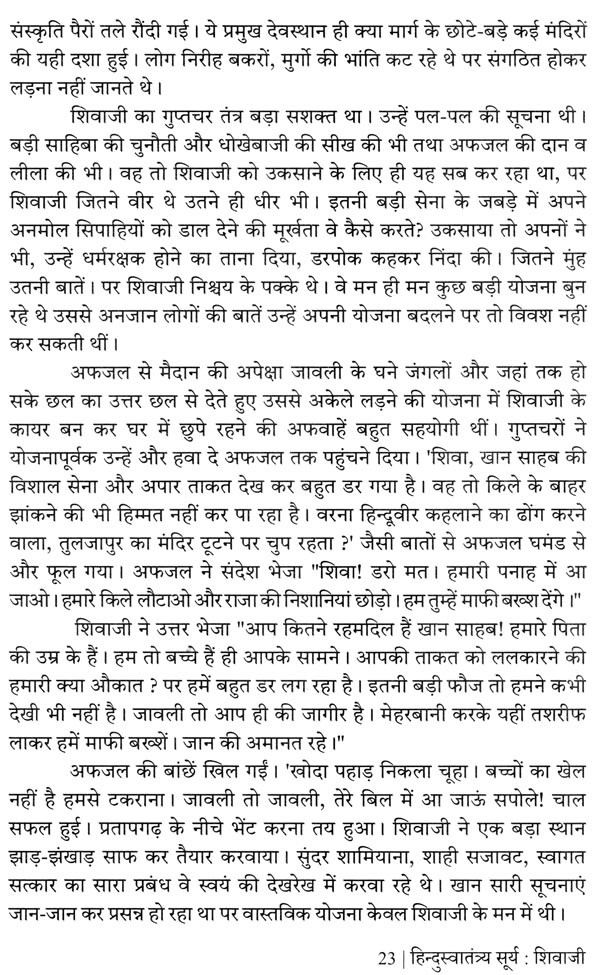 संस्कृति पैरों तले रौंदी गई। ये प्रमुख देवस्थान ही क्या मार्ग के छोटे-बड़े कई मंदिरों की यही दशा हुई। लोग निरीह बकरों, मुर्गो की भांति कट रहे थे पर संगठित होकर लड़ना नहीं जानते थे।

शिवाजी का गुप्तचर तंत्र बड़ा सशक्त था। उन्हें पल-पल की सूचना थी। बड़ी साहिबा की चुनौती और धोखेबाजी की सीख की भी तथा अफजल की दान व लीला की भी। वह तो शिवाजी को उकसाने के लिए ही यह सब कर रहा था, पर शिवाजी जितने वीर थे उतने ही धीर भी। इतनी बड़ी सेना के जबड़े में अपने अनमोल सिपाहियों को डाल देने की मूर्खता वे कैसे करते? उकसाया तो अपनों ने भी, उन्हें धर्मरक्षक होने का ताना दिया, डरपोक कहकर निंदा की। जितने मुंह उतनी बातें। पर शिवाजी निश्चय के पक्के थे। वे मन ही मन कुछ बड़ी योजना बुन रहे थे उससे अनजान लोगों की बातें उन्हें अपनी योजना बदलने पर तो विवश नहीं कर सकती थीं।

अफजल से मैदान की अपेक्षा जावली के घने जंगलों और जहां तक हो सके छल का उत्तर छल से देते हुए उससे अकेले लड़ने की योजना में शिवाजी के कायर बन कर घर में छुपे रहने की अफवाहें बहुत सहयोगी थीं। गुप्तचरों ने योजनापूर्वक उन्हें और हवा दे अफजल तक पहुंचने दिया। 'शिवा, खान साहब की विशाल सेना और अपार ताकत देख कर बहुत डर गया है। वह तो किले के बाहर झांकने की भी हिम्मत नहीं कर पा रहा है। वरना हिन्दूवीर कहलाने का ढोंग करने वाला, तुलजापुर का मंदिर टूटने पर चुप रहता ?' जैसी बातों से अफजल घमंड से और फूल गया। अफजल ने संदेश भेजा "शिवा! डरो मत। हमारी पनाह में आ जाओ। हमारे किले लौटाओ और राजा की निशानियां छोड़ो। हम तुम्हें माफी बख्श देंगे।"

शिवाजी ने उत्तर भेजा "आप कितने रहमदिल हैं खान साहब! हमारे पिता की उम्र के हैं। हम तो बच्चे हैं ही आपके सामने। आपकी ताकत को ललकारने की हमारी क्या औकात ? पर हमें बहुत डर लग रहा है। इतनी बड़ी फौज तो हमने कभी देखी भी नहीं है। जावली तो आप ही की जागीर है। मेहरबानी करके यहीं तशरीफ लाकर हमें माफी बख्शें। जान की अमानत रहे।"

अफजल की बांछें खिल गईं। 'खोदा पहाड़ निकला चूहा। बच्चों का खेल नहीं है हमसे टकराना। जावली तो जावली, तेरे बिल में आ जाऊं सपोले! चाल सफल हुई। प्रतापगढ़ के नीचे भेंट करना तय हुआ। शिवाजी ने एक बड़ा स्थान झाड़-झंखाड़ साफ कर तैयार करवाया। सुंदर शामियाना, शाही सजावट, स्वागत सत्कार का सारा प्रबंध वे स्वयं की देखरेख में करवा रहे थे। खान सारी सूचनाएं जान-जान कर प्रसन्न हो रहा था पर वास्तविक योजना केवल शिवाजी के मन में थी।

23 | हिन्दुस्वातंत्र्य सूर्य : शिवाजी